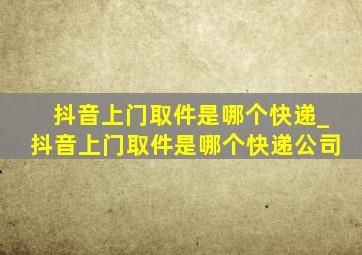 抖音上门取件是哪个快递_抖音上门取件是哪个快递公司